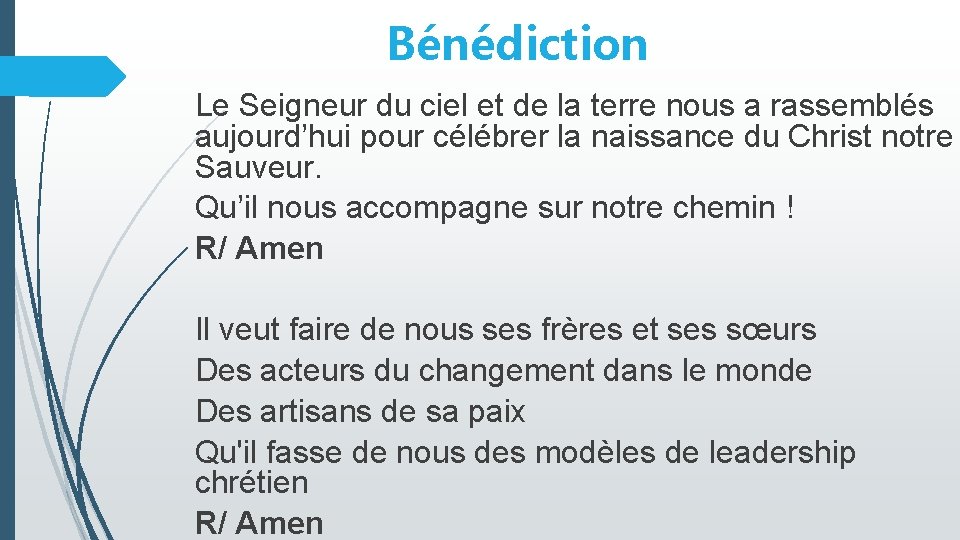 Bénédiction

Le Seigneur du ciel et de la terre nous a rassemblés aujourd’hui pour célébrer la naissance du Christ notre Sauveur.

Qu’il nous accompagne sur notre chemin !

R/ Amen

Il veut faire de nous ses frères et ses sœurs
Des acteurs du changement dans le monde
Des artisans de sa paix
Qu'il fasse de nous des modèles de leadership chrétien
R/ Amen